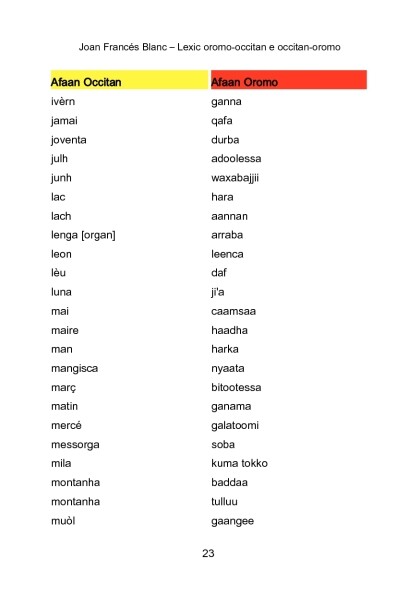 Joan Francés Blanc – Lexic oromo-occitan e occitan-oromo

| Afaan Occitan | Afaan Oromo |
|---|---|
| ivèrn | ganna |
| jamai | qafa |
| joventa | durba |
| julh | adoolessa |
| junh | waxabajjii |
| lac | hara |
| lach | aannan |
| lenga [organ] | arraba |
| leon | leenca |
| lèu | daf |
| luna | ji'a |
| mai | caamsaa |
| maire | haadha |
| man | harka |
| mangisca | nyaata |
| març | bitootessa |
| matin | ganama |
| mercé | galatoomi |
| messorga | soba |
| mila | kuma tokko |
| montanha | baddaa |
| montanha | tulluu |
| muòl | gaangee |

23